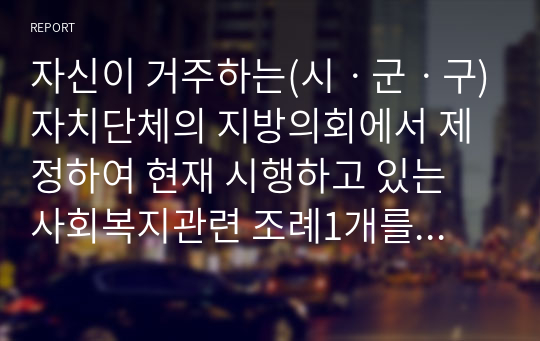 REPORT

자신이 거주하는(시 · 군 · 구) 자치단체의 지방의회에서 제정하여 현재 시행하고 있는 사회복지관련 조례1개를...